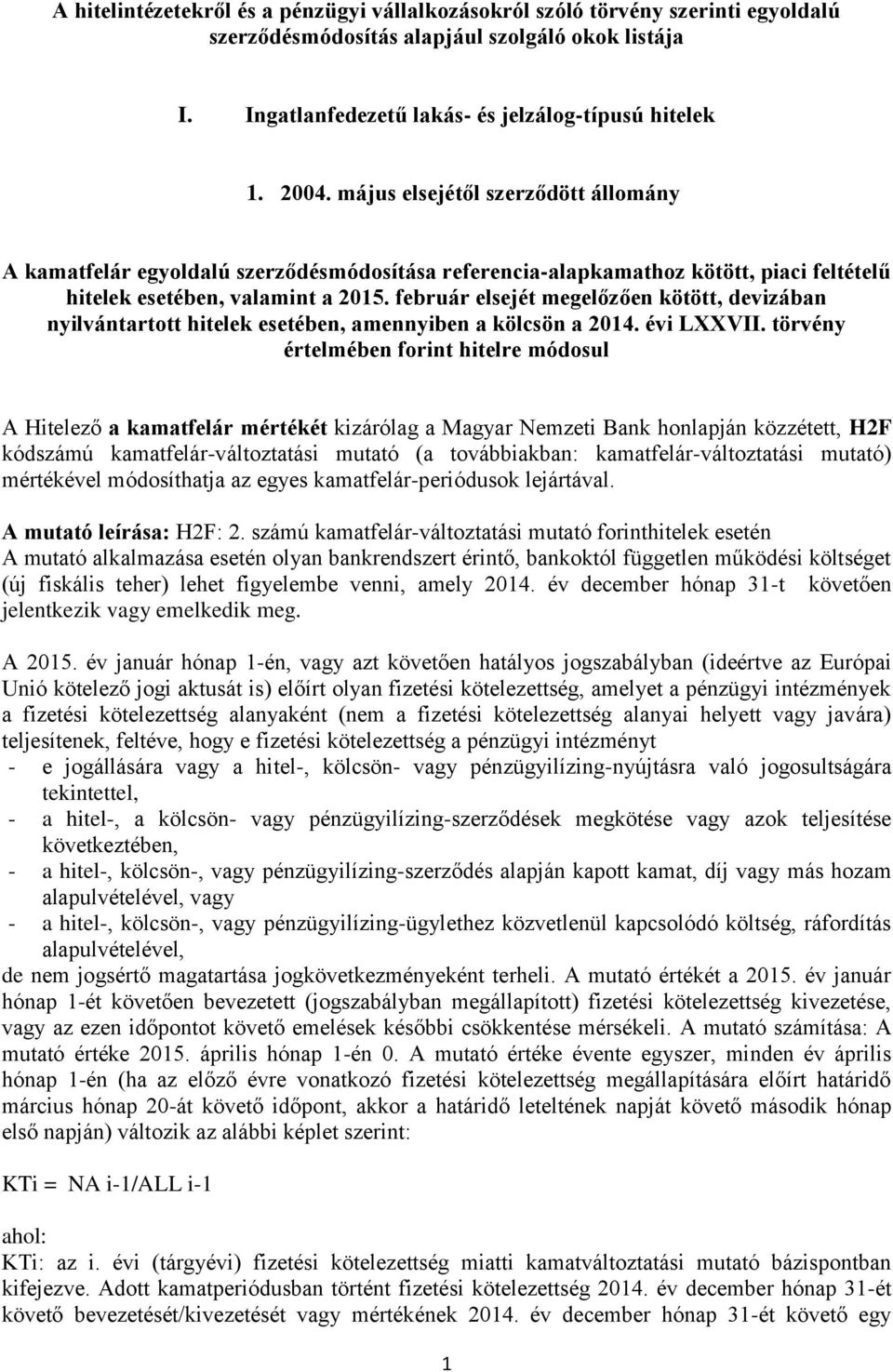 A hitelintézetekről és a pénzügyi vállalkozásokról szóló törvény szerinti egyoldalú szerződésmódosítás alapjául szolgáló okok listája

I. Ingatlanfedezetű lakás- és jelzálog-típusú hitelek

1. 2004. május elsejétől szerződött állomány

A kamatfelár egyoldalú szerződésmódosítása referencia-alapkamathoz kötött, piaci feltételű hitelek esetében, valamint a 2015. február elsejét megelőzően kötött, devizában nyilvántartott hitelek esetében, amennyiben a kölcsön a 2014. évi LXXVII. törvény értelmében forint hitelre módosul

A Hitelező a kamatfelár mértékét kizárólag a Magyar Nemzeti Bank honlapján közzétett, H2F kódszámú kamatfelár-változtatási mutató (a továbbiakban: kamatfelár-változtatási mutató) mértékével módosíthatja az egyes kamatfelár-periódusok lejártával.

A mutató leírása: H2F: 2. számú kamatfelár-változtatási mutató forinthitelek esetén
A mutató alkalmazása esetén olyan bankrendszert érintő, bankoktól független működési költséget (új fiskális teher) lehet figyelembe venni, amely 2014. év december hónap 31-t követően jelentkezik vagy emelkedik meg.

A 2015. év január hónap 1-én, vagy azt követően hatályos jogszabályban (ideértve az Európai Unió kötelező jogi aktusát is) előírt olyan fizetési kötelezettség, amelyet a pénzügyi intézmények a fizetési kötelezettség alanyaként (nem a fizetési kötelezettség alanyai helyett vagy javára) teljesítenek, feltéve, hogy e fizetési kötelezettség a pénzügyi intézményt
- e jogállására vagy a hitel-, kölcsön- vagy pénzügyilízing-nyújtásra való jogosultságára tekintettel,
- a hitel-, a kölcsön- vagy pénzügyilízing-szerződések megkötése vagy azok teljesítése következtében,
- a hitel-, kölcsön-, vagy pénzügyilízing-szerződés alapján kapott kamat, díj vagy más hozam alapulvételével, vagy
- a hitel-, kölcsön-, vagy pénzügyilízing-ügylethez közvetlenül kapcsolódó költség, ráfordítás alapulvételével,
de nem jogsértő magatartása jogkövetkezményeként terheli. A mutató értékét a 2015. év január hónap 1-ét követően bevezetett (jogszabályban megállapított) fizetési kötelezettség kivezetése, vagy az ezen időpontot követő emelések későbbi csökkentése mérsékeli. A mutató számítása: A mutató értéke 2015. április hónap 1-én 0. A mutató értéke évente egyszer, minden év április hónap 1-én (ha az előző évre vonatkozó fizetési kötelezettség megállapítására előírt határidő március hónap 20-át követő időpont, akkor a határidő leteltének napját követő második hónap első napján) változik az alábbi képlet szerint:

KTi = NA i-1/ALL i-1

ahol:
KTi: az i. évi (tárgyévi) fizetési kötelezettség miatti kamatváltoztatási mutató bázispontban kifejezve. Adott kamatperiódusban történt fizetési kötelezettség 2014. év december hónap 31-ét követő bevezetését/kivezetését vagy mértékének 2014. év december hónap 31-ét követő egy

1